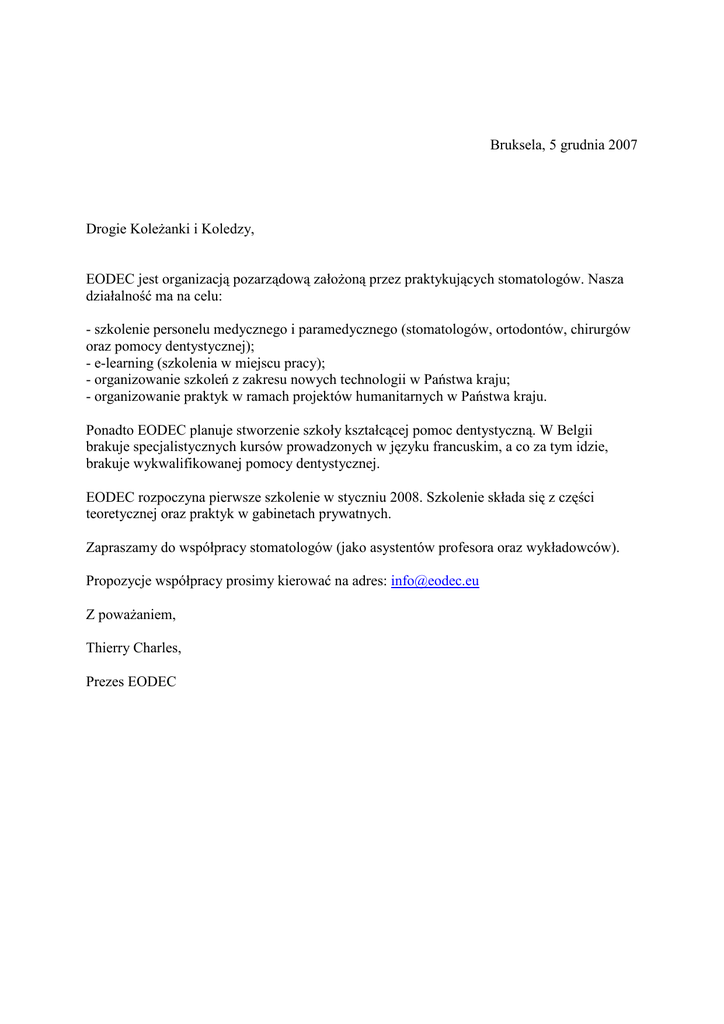 Bruksela, 5 grudnia 2007

Drogie Koleżanki i Koledzy,

EODEC jest organizacją pozarządową założoną przez praktykujących stomatologów. Nasza działalność ma na celu:

- szkolenie personelu medycznego i paramedycznego (stomatologów, ortodontów, chirurgów oraz pomocy dentystycznej);
- e-learning (szkolenia w miejscu pracy);
- organizowanie szkoleń z zakresu nowych technologii w Państwa kraju;
- organizowanie praktyk w ramach projektów humanitarnych w Państwa kraju.

Ponadto EODEC planuje stworzenie szkoły kształcącej pomoc dentystyczną. W Belgii brakuje specjalistycznych kursów prowadzonych w języku francuskim, a co za tym idzie, brakuje wykwalifikowanej pomocy dentystycznej.

EODEC rozpoczyna pierwsze szkolenie w styczniu 2008. Szkolenie składa się z części teoretycznej oraz praktyk w gabinetach prywatnych.

Zapraszamy do współpracy stomatologów (jako asystentów profesora oraz wykładowców).

Propozycje współpracy prosimy kierować na adres: info@eodec.eu

Z poważaniem,

Thierry Charles,

Prezes EODEC